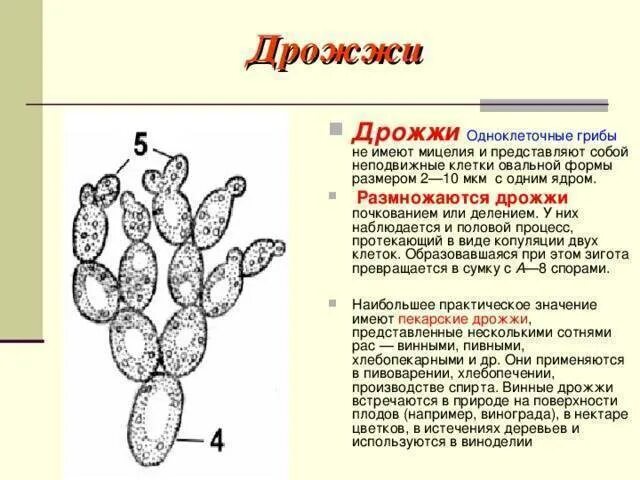 Дрожжи

5

4

Дрожжи Одноклеточные грибы не имеют мицелия и представляют собой неподвижные клетки овальной формы размером 2—10 мкм с одним ядром.

Размножаются дрожжи почкованием или делением. У них наблюдается и половой процесс, протекающий в виде копуляции двух клеток. Образовавшаяся при этом зигота превращается в сумку с А—8 спорами.

Наибольшее практическое значение имеют пекарские дрожжи, представленные несколькими сотнями рас — винными, пивными, хлебопекарными и др. Они применяются в пивоварении, хлебопечении, производстве спирта. Винные дрожжи встречаются в природе на поверхности плодов (например, винограда), в нектаре цветков, в истечениях деревьев и используются в виноделии